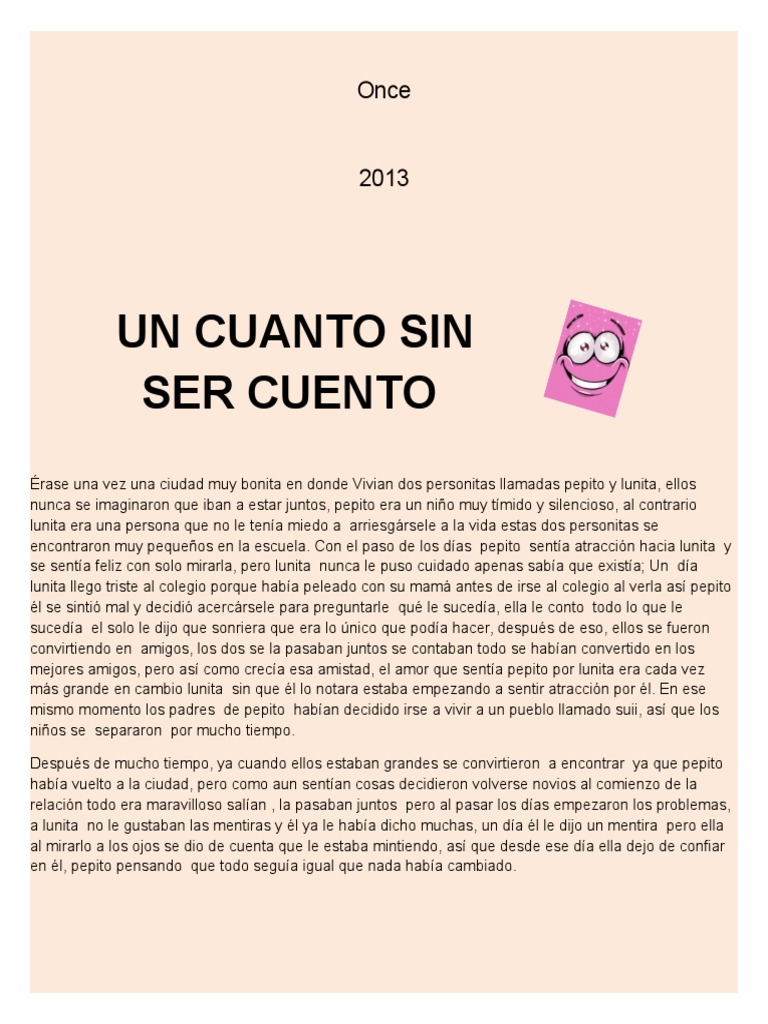 Once

2013

UN CUANTO SIN SER CUENTO

Érase una vez una ciudad muy bonita en donde Vivian dos personitas llamadas pepito y lunita, ellos nunca se imaginaron que iban a estar juntos, pepito era un niño muy tímido y silencioso, al contrario lunita era una persona que no le tenía miedo a arriesgársele a la vida estas dos personitas se encontraron muy pequeños en la escuela. Con el paso de los días pepito sentía atracción hacia lunita y se sentía feliz con solo mirarla, pero lunita nunca le puso cuidado apenas sabía que existía; Un día lunita llego triste al colegio porque había peleado con su mamá antes de irse al colegio al verla así pepito él se sintió mal y decidió acercársele para preguntarle qué le sucedía, ella le conto todo lo que le sucedía el solo le dijo que sonriera que era lo único que podía hacer, después de eso, ellos se fueron convirtiendo en amigos, los dos se la pasaban juntos se contaban todo se habían convertido en los mejores amigos, pero así como crecía esa amistad, el amor que sentía pepito por lunita era cada vez más grande en cambio lunita sin que él lo notara estaba empezando a sentir atracción por él. En ese mismo momento los padres de pepito habían decidido irse a vivir a un pueblo llamado suii, así que los niños se separaron por mucho tiempo.

Después de mucho tiempo, ya cuando ellos estaban grandes se convirtieron a encontrar ya que pepito había vuelto a la ciudad, pero como aun sentían cosas decidieron volverse novios al comienzo de la relación todo era maravilloso salían , la pasaban juntos pero al pasar los días empezaron los problemas, a lunita no le gustaban las mentiras y él ya le había dicho muchas, un día él le dijo un mentira pero ella al mirarlo a los ojos se dio de cuenta que le estaba mintiendo, así que desde ese día ella dejo de confiar en él, pepito pensando que todo seguía igual que nada había cambiado.